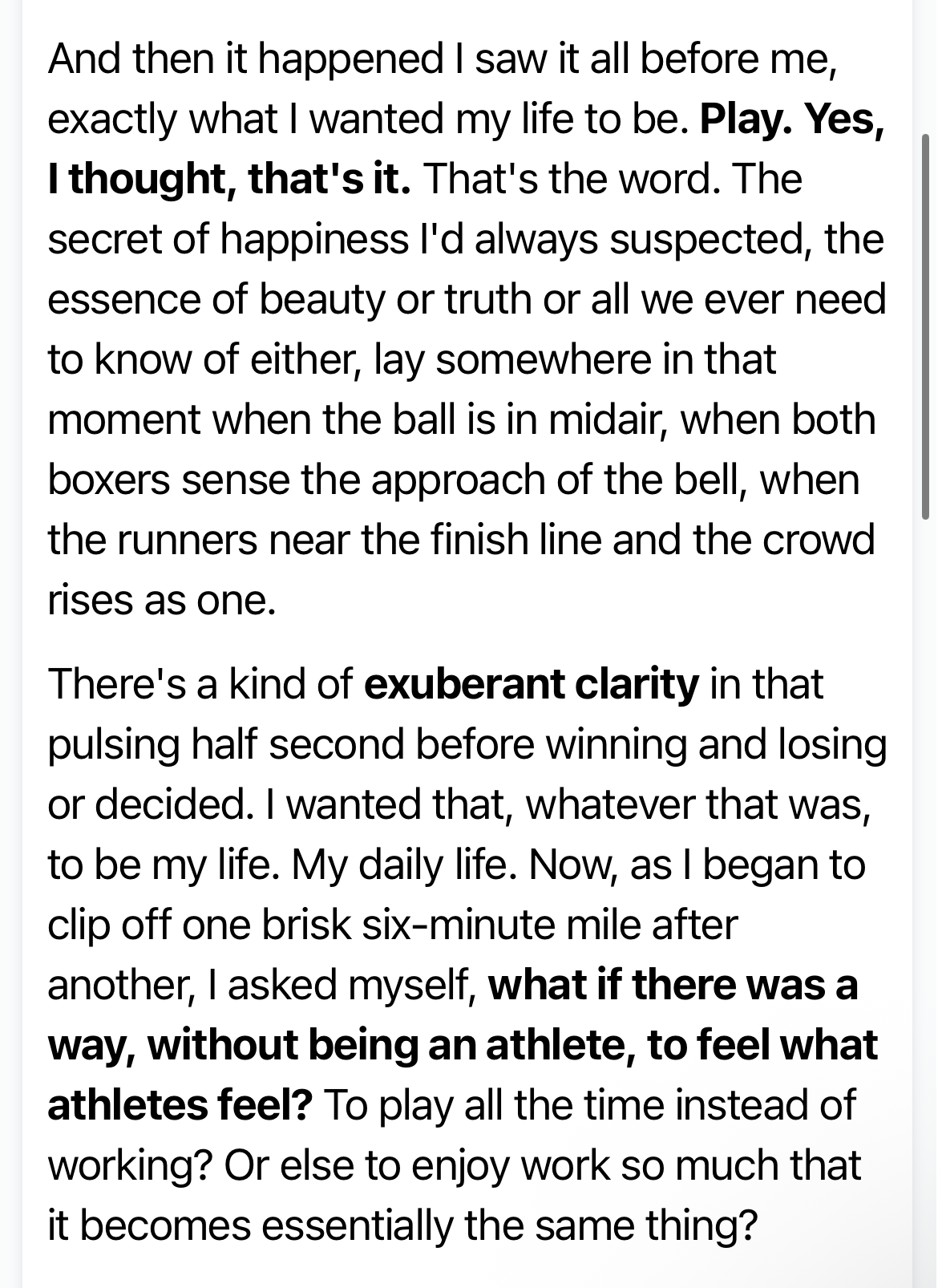 And then it happened I saw it all before me, exactly what I wanted my life to be. Play. Yes, I thought, that's it. That's the word. The secret of happiness I'd always suspected, the essence of beauty or truth or all we ever need to know of either, lay somewhere in that moment when the ball is in midair, when both boxers sense the approach of the bell, when the runners near the finish line and the crowd rises as one.

There's a kind of exuberant clarity in that pulsing half second before winning and losing or decided. I wanted that, whatever that was, to be my life. My daily life. Now, as I began to clip off one brisk six-minute mile after another, I asked myself, what if there was a way, without being an athlete, to feel what athletes feel? To play all the time instead of working? Or else to enjoy work so much that it becomes essentially the same thing?